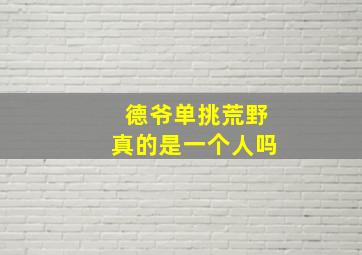 德爷单挑荒野
真的是一个人吗